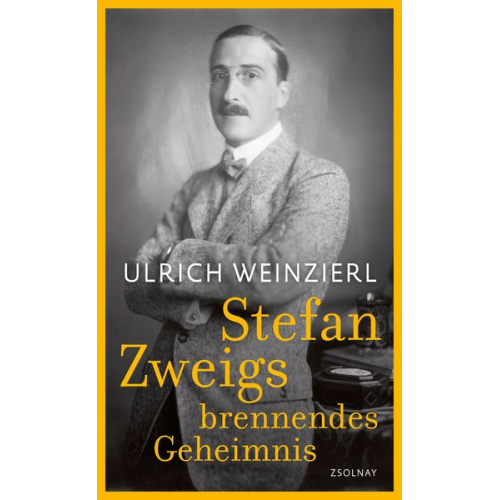 ULRICH WEINZIERL

Stefan Zweigs brennendes Geheimnis

ZSOLNAY